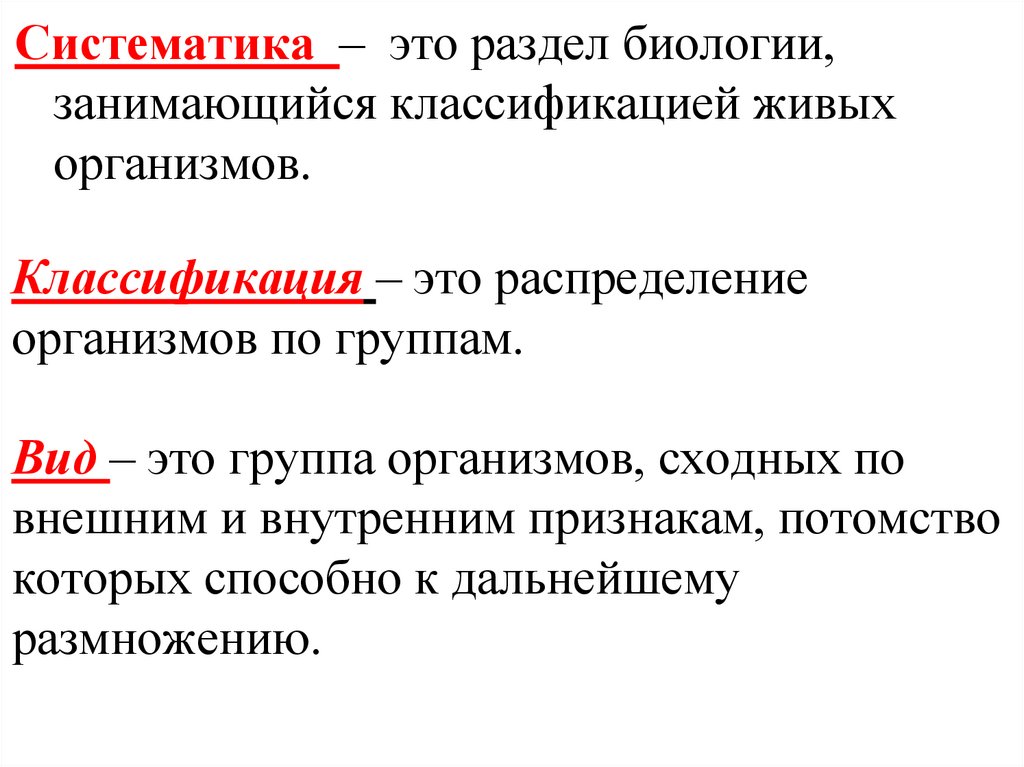 Систематика – это раздел биологии, занимающийся классификацией живых организмов.

Классификация – это распределение организмов по группам.

Вид – это группа организмов, сходных по внешним и внутренним признакам, потомство которых способно к дальнейшему размножению.